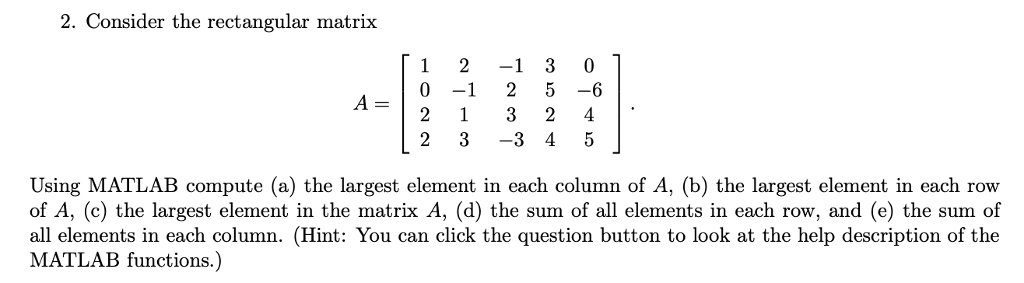 2. Consider the rectangular matrix

$$A = \begin{bmatrix} 1 & 2 & -1 & 3 & 0 \\ 0 & -1 & 2 & 5 & -6 \\ 2 & 1 & 3 & 2 & 4 \\ 2 & 3 & -3 & 4 & 5 \end{bmatrix}.$$

Using MATLAB compute (a) the largest element in each column of $A$, (b) the largest element in each row of $A$, (c) the largest element in the matrix $A$, (d) the sum of all elements in each row, and (e) the sum of all elements in each column. (Hint: You can click the question button to look at the help description of the MATLAB functions.)